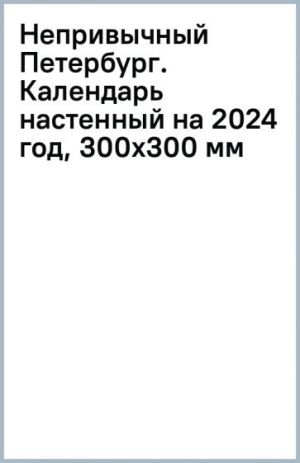 Непривычный Петербург. Календарь настенный на 2024 год, 300х300 мм